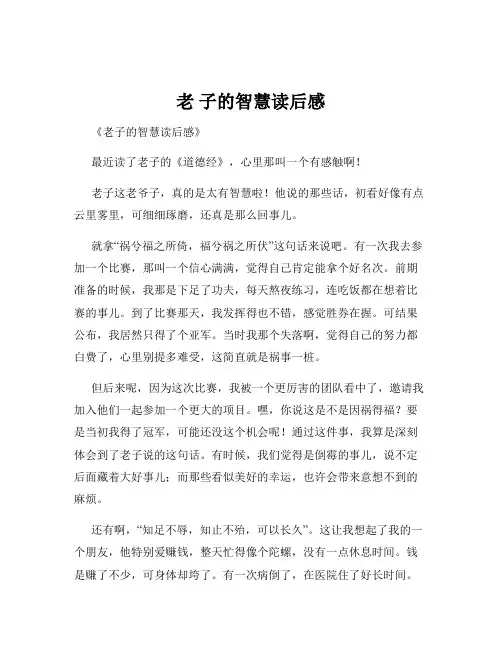 老 子的智慧读后感

《老子的智慧读后感》

最近读了老子的《道德经》，心里那叫一个有感触啊！

老子这老爷子，真的是太有智慧啦！他说的那些话，初看好像有点云里雾里，可细细琢磨，还真是那么回事儿。

就拿“祸兮福之所倚，福兮祸之所伏”这句话来说吧。有一次我去参加一个比赛，那叫一个信心满满，觉得自己肯定能拿个好名次。前期准备的时候，我那是下足了功夫，每天熬夜练习，连吃饭都在想着比赛的事儿。到了比赛那天，我发挥得也不错，感觉胜券在握。可结果公布，我居然只得了个亚军。当时我那个失落啊，觉得自己的努力都白费了，心里别提多难受，这简直就是祸事一桩。

但后来呢，因为这次比赛，我被一个更厉害的团队看中了，邀请我加入他们一起参加一个更大的项目。嘿，你说这是不是因祸得福？要是当初我得了冠军，可能还没这个机会呢！通过这件事，我算是深刻体会到了老子说的这句话。有时候，我们觉得是倒霉的事儿，说不定后面藏着大好事儿；而那些看似美好的幸运，也许会带来意想不到的麻烦。

还有啊，“知足不辱，知止不殆，可以长久”。这让我想起了我的一个朋友，他特别爱赚钱，整天忙得像个陀螺，没有一点休息时间。钱是赚了不少，可身体却垮了。有一次病倒了，在医院住了好长时间。